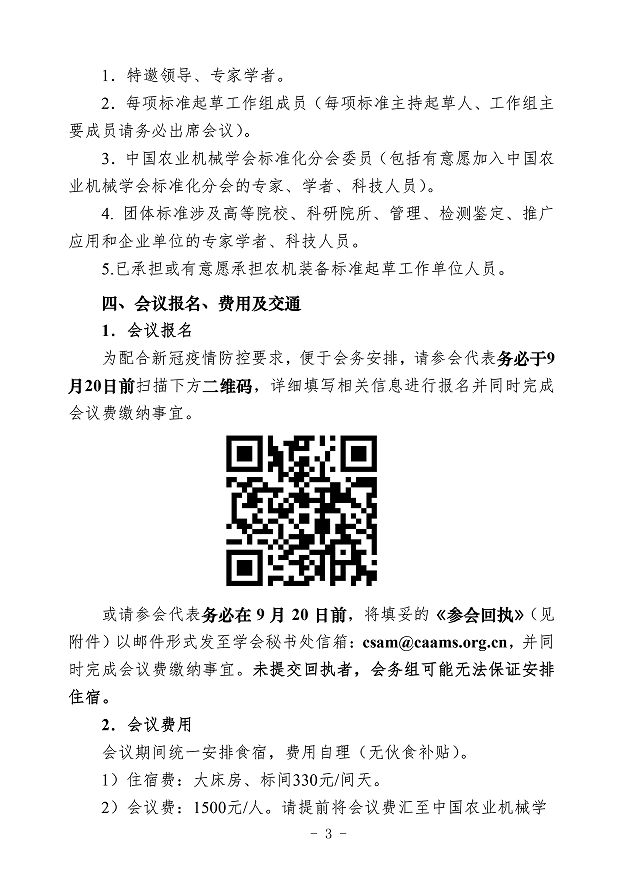 1．特邀领导、专家学者。

2．每项标准起草工作组成员（每项标准主持起草人、工作组主要成员请务必出席会议）。

3．中国农业机械学会标准化分会委员（包括有意愿加入中国农业机械学会标准化分会的专家、学者、科技人员）。

4. 团体标准涉及高等院校、科研院所、管理、检测鉴定、推广应用和企业单位的专家学者、科技人员。

5.已承担或有意愿承担农机装备标准起草工作单位人员。

四、会议报名、费用及交通

1．会议报名

为配合新冠疫情防控要求，便于会务安排，请参会代表务必于9月20日前扫描下方二维码，详细填写相关信息进行报名并同时完成会议费缴纳事宜。

或请参会代表务必在 9 月 20 日前，将填妥的《参会回执》（见附件）以邮件形式发至学会秘书处信箱：csam@caams.org.cn，并同时完成会议费缴纳事宜。未提交回执者，会务组可能无法保证安排住宿。

2．会议费用

会议期间统一安排食宿，费用自理（无伙食补贴）。

1）住宿费：大床房、标间330元/间天。

2）会议费：1500元/人。请提前将会议费汇至中国农业机械学

- 3 -